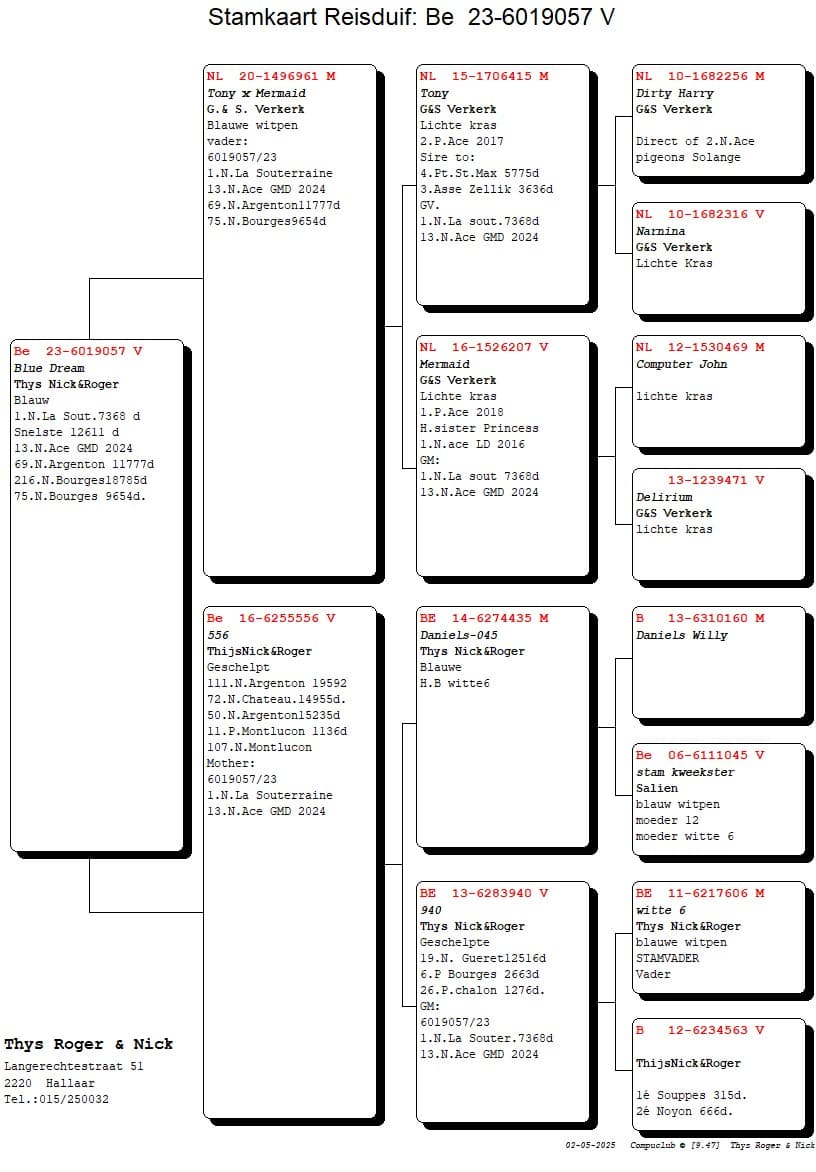 Stamkaart Reisduif: Be 23-6019057 V

Be 23-6019057 V
Blue Dream
Thys Nick&Roger
Blauw
1.N.La Sout.7368 d
Snelste 12611 d
13.N.Ace GMD 2024
69.N.Argenton 11777d
216.N.Bourges18785d
75.N.Bourges 9654d.

NL 20-1496961 M
Tony x Mermaid
G.& S. Verkerk
Blauwe witpen
vader:
6019057/23
1.N.La Souterraine
13.N.Ace GMD 2024
69.N.Argenton11777d
75.N.Bourges9654d

Be 16-6255556 V
556
ThijsNick&Roger
Geschelpt
111.N.Argenton 19592
72.N.Chateau.14955d.
50.N.Argenton15235d
11.P.Montlucon 1136d
107.N.Montlucon
Mother:
6019057/23
1.N.La Souterraine
13.N.Ace GMD 2024

NL 15-1706415 M
Tony
G&S Verkerk
Lichte kras
2.P.Ace 2017
Sire to:
4.Pt.St.Max 5775d
3.Asse Zellik 3636d
GV.
1.N.La sout.7368d
13.N.Ace GMD 2024

NL 16-1526207 V
Mermaid
G&S Verkerk
Lichte kras
1.P.Ace 2018
H.sister Princess
1.N.ace LD 2016
GM:
1.N.La sout 7368d
13.N.Ace GMD 2024

BE 14-6274435 M
Daniels-045
Thys Nick&Roger
Blauwe
H.B witte6

BE 13-6283940 V
940
Thys Nick&Roger
Geschelpte
19.N. Gueret12516d
6.P Bourges 2663d
26.P.chalon 1276d.
GM:
6019057/23
1.N.La Souter.7368d
13.N.Ace GMD 2024

NL 10-1682256 M
Dirty Harry
G&S Verkerk

Direct of 2.N.Ace
pigeons Solange

NL 10-1682316 V
Narnina
G&S Verkerk
Lichte Kras

NL 12-1530469 M
Computer John

lichte kras

13-1239471 V
Delirium
G&S Verkerk
lichte kras

B 13-6310160 M
Daniels Willy

Be 06-6111045 V
stam kweekster
Salien
blauw witpen
moeder 12
moeder witte 6

BE 11-6217606 M
witte 6
Thys Nick&Roger
blauwe witpen
STAMVADER
Vader

B 12-6234563 V

ThijsNick&Roger

1è Souppes 315d.
2è Noyon 666d.

Thys Roger & Nick
Langerechtestraat 51
2220 Hallaar
Tel.:015/250032

02-05-2025 Compuclub © [9.47] Thys Roger & Nick